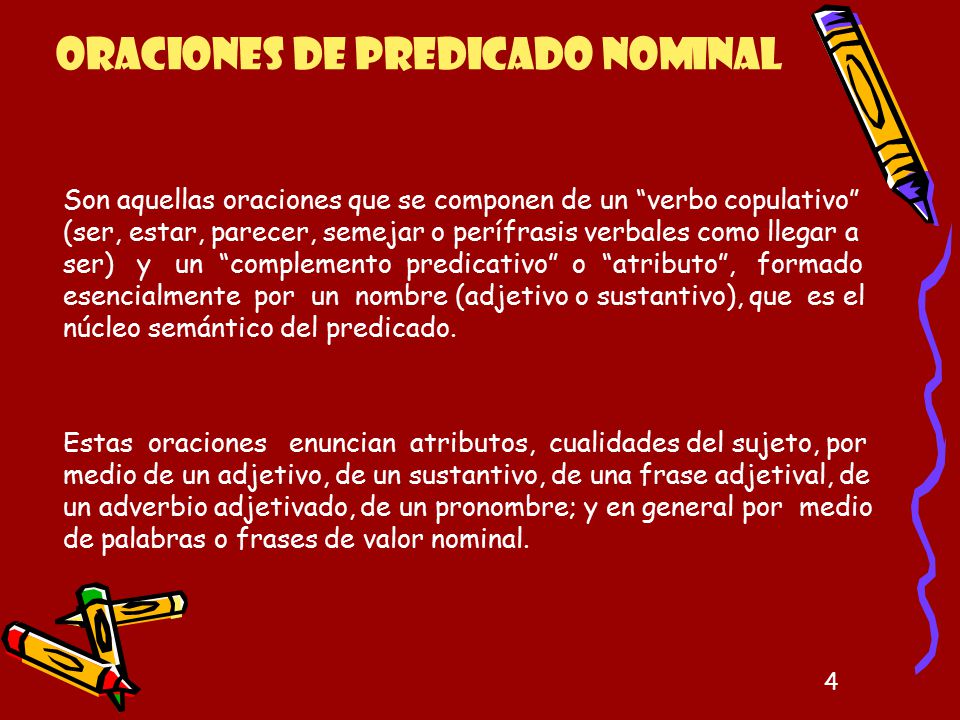 ORACIONES DE PREDICADO NOMINAL

Son aquellas oraciones que se componen de un “verbo copulativo” (ser, estar, parecer, semejar o perífrasis verbales como llegar a ser) y un “complemento predicativo” o “atributo”, formado esencialmente por un nombre (adjetivo o sustantivo), que es el núcleo semántico del predicado.

Estas oraciones enuncian atributos, cualidades del sujeto, por medio de un adjetivo, de un sustantivo, de una frase adjetival, de un adverbio adjetivado, de un pronombre; y en general por medio de palabras o frases de valor nominal.

4